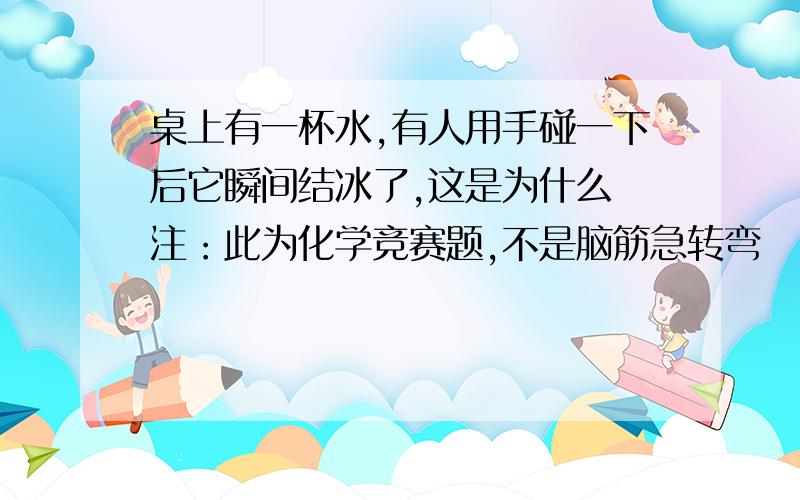 桌上有一杯水,有人用手碰一下后它瞬间结冰了,这是为什么
注：此为化学竞赛题,不是脑筋急转弯